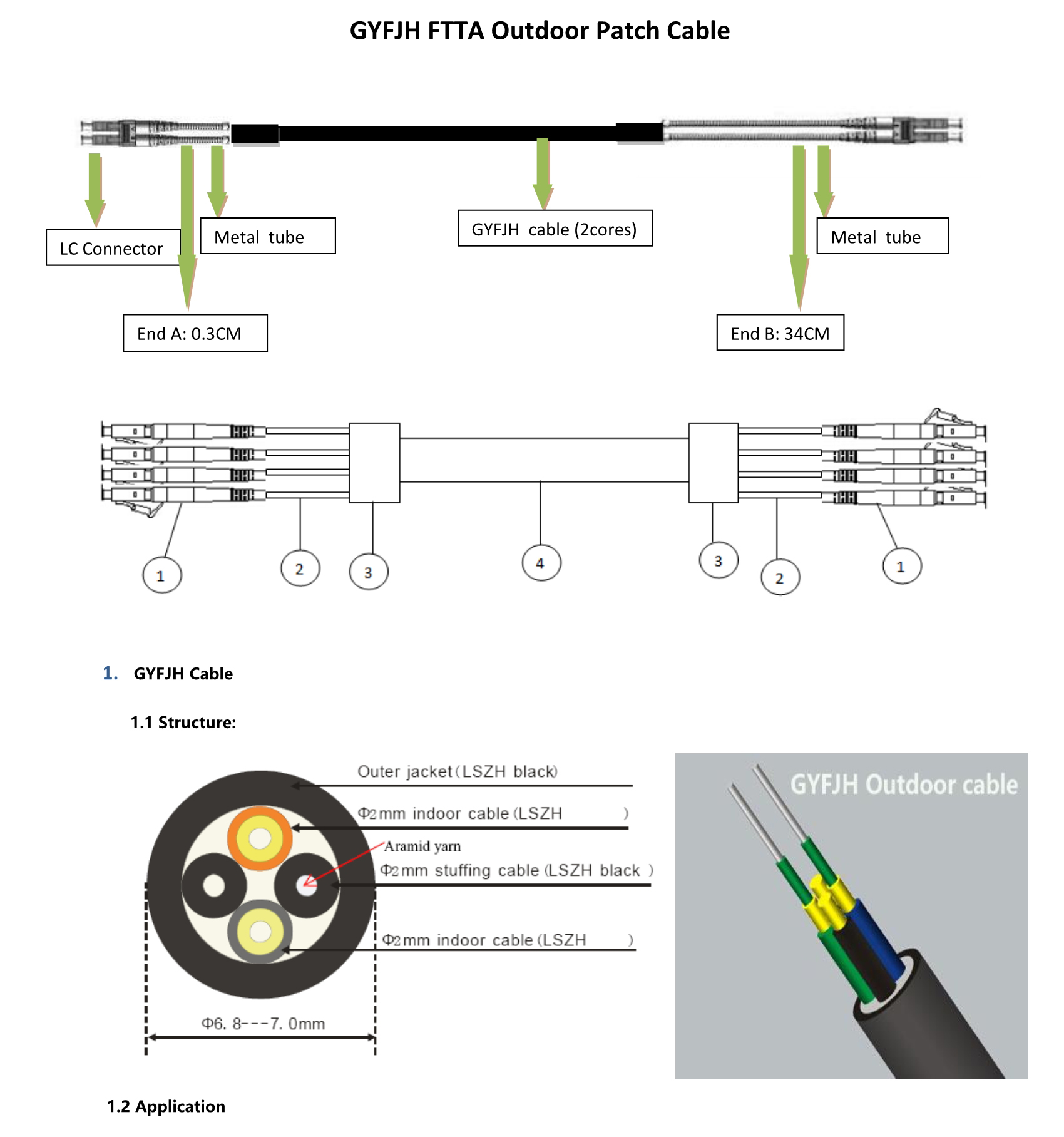 GYFJH FTTA Outdoor Patch Cable

LC Connector

Metal tube

GYFJH cable (2cores)

Metal tube

End A: 0.3CM

End B: 34CM

1

2

3

4

3

2

1

1. GYFJH Cable

1.1 Structure:

Outer jacket (LSZH black)

Φ2mm indoor cable (LSZH )

Aramid yarn

Φ2mm stuffing cable (LSZH black )

Φ2mm indoor cable (LSZH )

Φ6. 8---7. 0mm

GYFJH Outdoor cable

1.2 Application